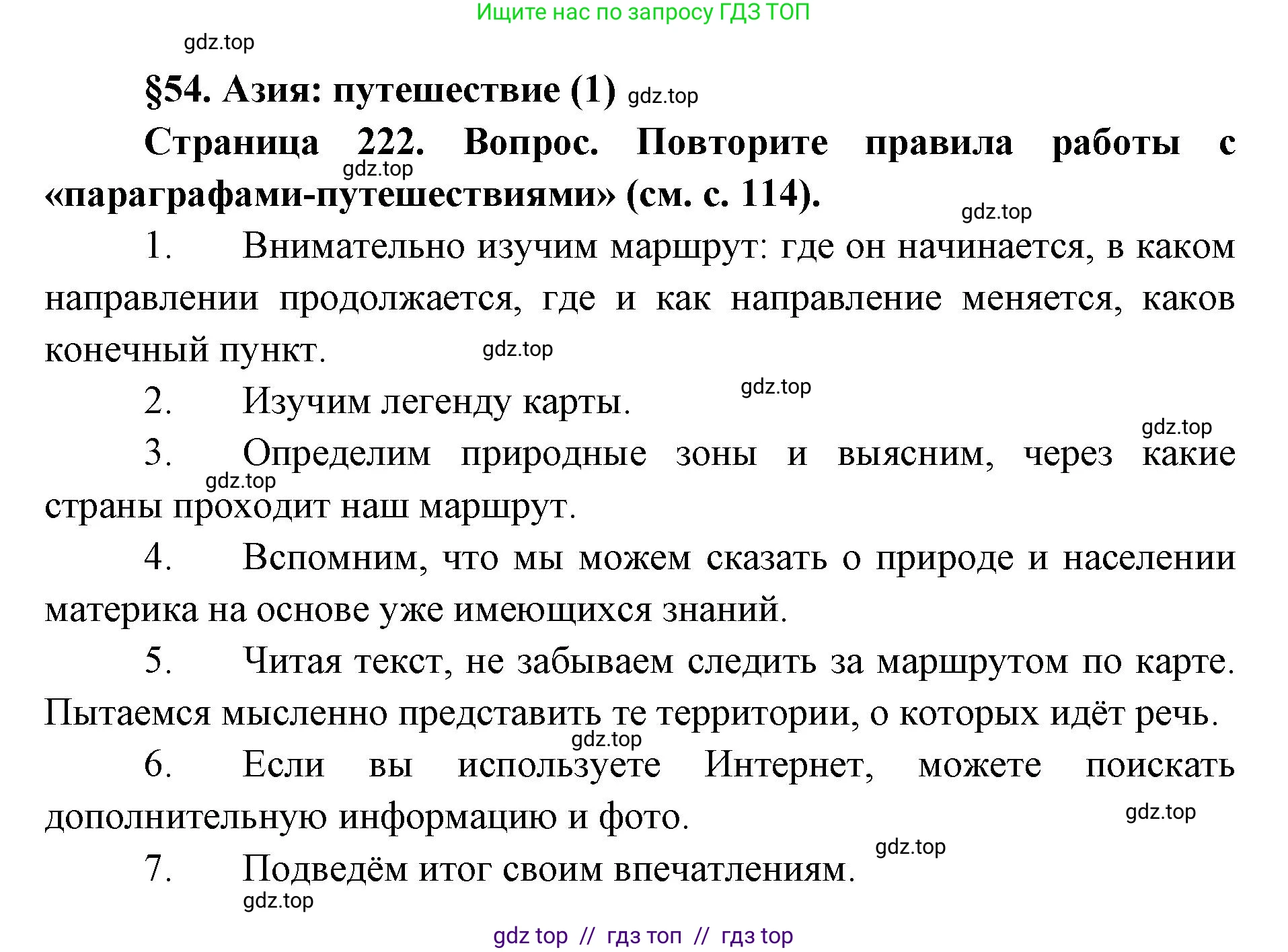 Ищите нас по запросу ГДЗ ТОП

gdz.top

§54. Азия: путешествие (1) gdz.top

Страница 222. Вопрос. Повторите правила работы с «параграфами-путешествиями» (см. с. 114).

gdz.top

gdz.top

1. Внимательно изучим маршрут: где он начинается, в каком направлении продолжается, где и как направление меняется, каков конечный пункт.

gdz.top

2. Изучим легенду карты.

gdz.top

gdz.top

3. Определим природные зоны и выясним, через какие страны проходит наш маршрут.

gdz.top

4. Вспомним, что мы можем сказать о природе и населении материка на основе уже имеющихся знаний.

5. Читая текст, не забываем следить за маршрутом по карте. Пытаемся мысленно представить те территории, о которых идёт речь.

gdz.top

6. Если вы используете Интернет, можете поискать дополнительную информацию и фото.

gdz.top

gdz.top

7. Подведём итог своим впечатлениям.

gdz.top

gdz top // гдз топ // гдз top